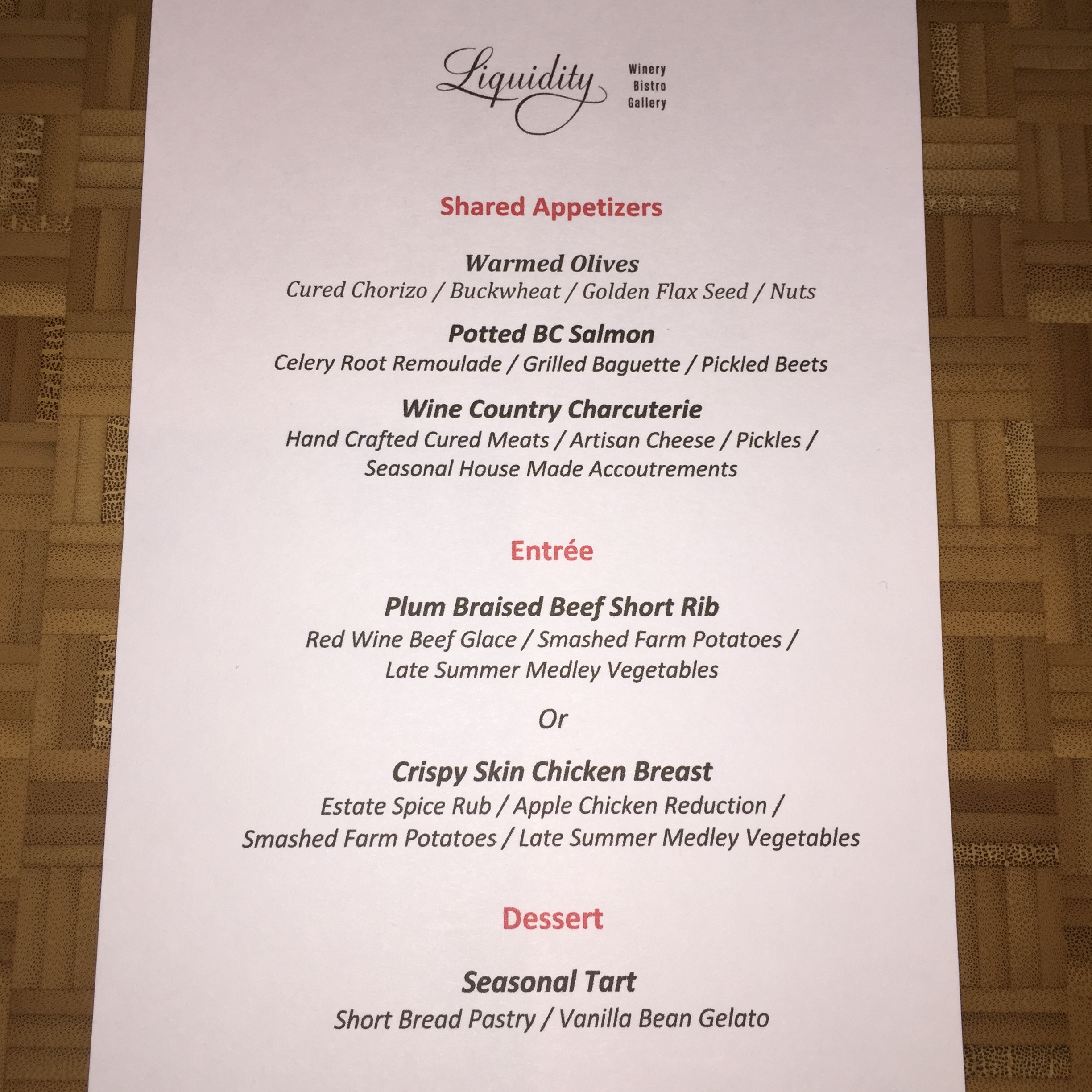 Liquidity Winery Bistro Gallery

Shared Appetizers

Warmed Olives
Cured Chorizo / Buckwheat / Golden Flax Seed / Nuts

Potted BC Salmon
Celery Root Remoulade / Grilled Baguette / Pickled Beets

Wine Country Charcuterie
Hand Crafted Cured Meats / Artisan Cheese / Pickles / Seasonal House Made Accoutrements

Entrée

Plum Braised Beef Short Rib
Red Wine Beef Glace / Smashed Farm Potatoes / Late Summer Medley Vegetables

Or

Crispy Skin Chicken Breast
Estate Spice Rub / Apple Chicken Reduction / Smashed Farm Potatoes / Late Summer Medley Vegetables

Dessert

Seasonal Tart
Short Bread Pastry / Vanilla Bean Gelato